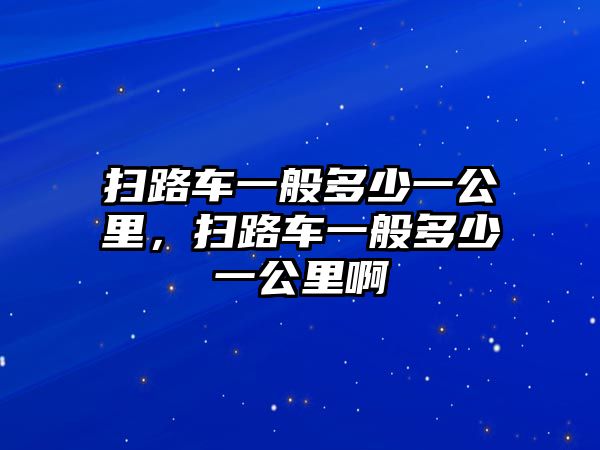 扫路车一般多少一公里，扫路车一般多少一公里啊